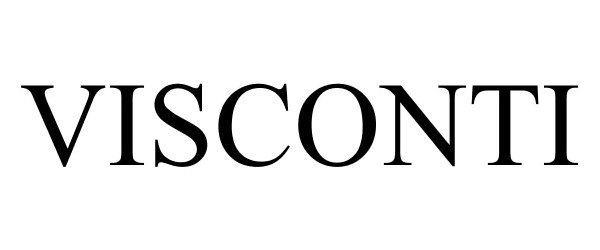 VISCONTI